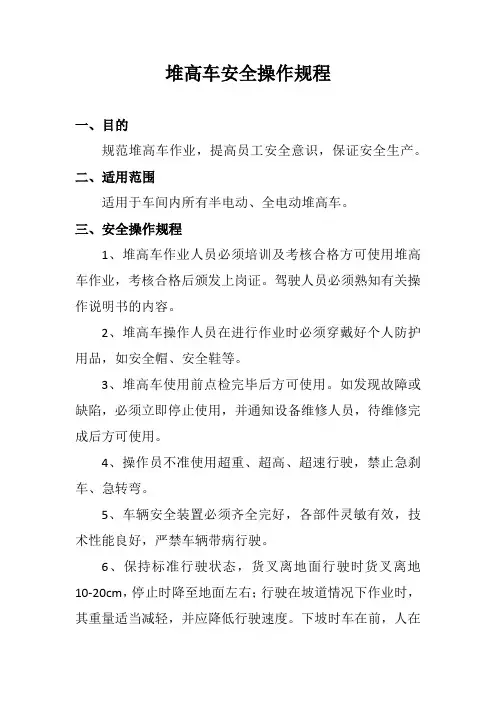 堆高车安全操作规程

一、目的

规范堆高车作业，提高员工安全意识，保证安全生产。

二、适用范围

适用于车间内所有半电动、全电动堆高车。

三、安全操作规程

1、堆高车作业人员必须培训及考核合格方可使用堆高车作业，考核合格后颁发上岗证。驾驶人员必须熟知有关操作说明书的内容。

2、堆高车操作人员在进行作业时必须穿戴好个人防护用品，如安全帽、安全鞋等。

3、堆高车使用前点检完毕后方可使用。如发现故障或缺陷，必须立即停止使用，并通知设备维修人员，待维修完成后方可使用。

4、操作员不准使用超重、超高、超速行驶，禁止急刹车、急转弯。

5、车辆安全装置必须齐全完好，各部件灵敏有效，技术性能良好，严禁车辆带病行驶。

6、保持标准行驶状态，货叉离地面行驶时货叉离地10-20cm，停止时降至地面左右；行驶在坡道情况下作业时，其重量适当减轻，并应降低行驶速度。下坡时车在前，人在